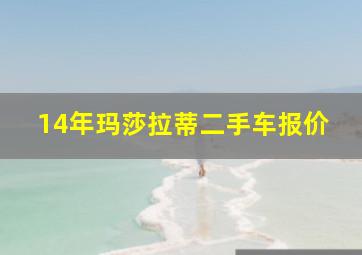 14年玛莎拉蒂二手车报价